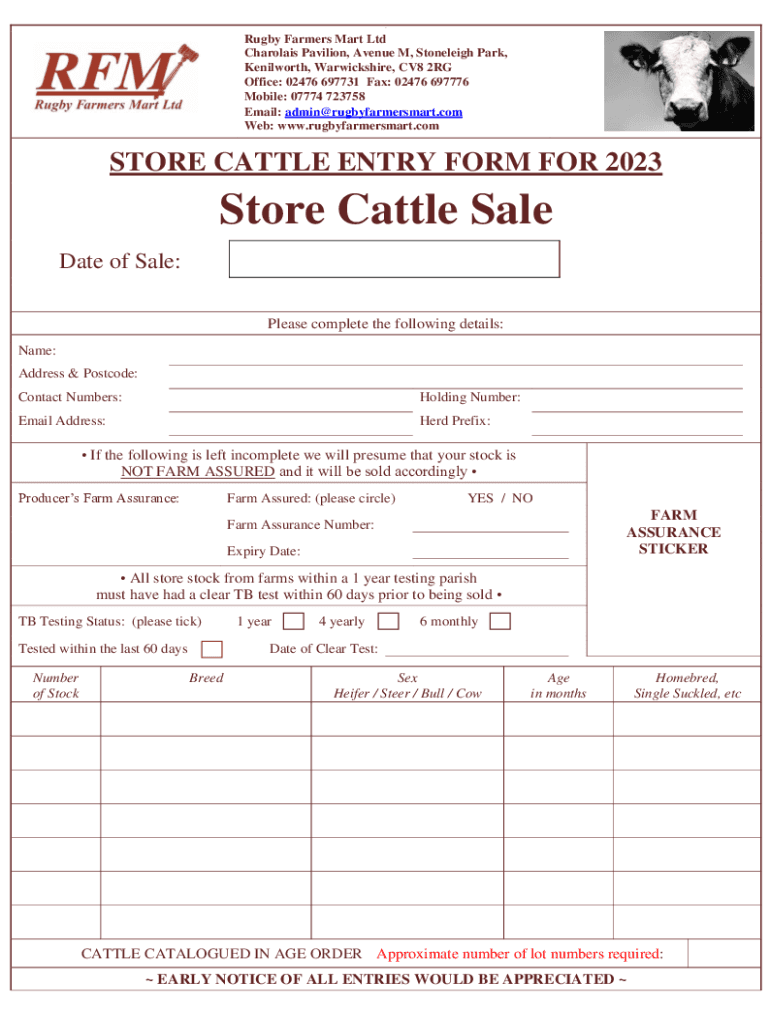 RFM
Rugby Farmers Mart Ltd

Rugby Farmers Mart Ltd
Charolais Pavilion, Avenue M, Stoneleigh Park, Kenilworth, Warwickshire, CV8 2RG
Office: 02476 697731 Fax: 02476 697776
Mobile: 07774 723758
Email: admin@rugbyfarmersmart.com
Web: www.rugbyfarmersmart.com

STORE CATTLE ENTRY FORM FOR 2023

Store Cattle Sale

Date of Sale:

Please complete the following details:

Name:
Address & Postcode:
Contact Numbers:
Holding Number:
Email Address:
Herd Prefix:

• If the following is left incomplete we will presume that your stock is NOT FARM ASSURED and it will be sold accordingly •

Producer's Farm Assurance:
Farm Assured: (please circle) YES / NO
Farm Assurance Number:
Expiry Date:

FARM ASSURANCE STICKER

• All store stock from farms within a 1 year testing parish must have had a clear TB test within 60 days prior to being sold •

TB Testing Status: (please tick) 1 year 4 yearly 6 monthly

Tested within the last 60 days Date of Clear Test:

| Number of Stock | Breed | Sex Heifer / Steer / Bull / Cow | Age in months | Homebred, Single Suckled, etc |
|---|---|---|---|---|
| | | | | |
| | | | | |
| | | | | |
| | | | | |
| | | | | |
| | | | | |
| | | | | |

CATTLE CATALOGUED IN AGE ORDER Approximate number of lot numbers required:

~ EARLY NOTICE OF ALL ENTRIES WOULD BE APPRECIATED ~